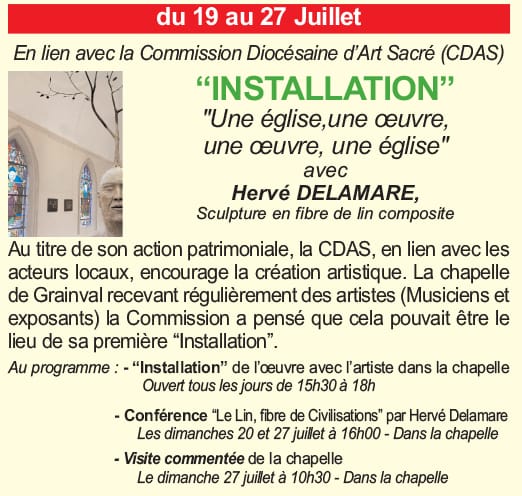 du 19 au 27 Juillet

En lien avec la Commission Diocésaine d'Art Sacré (CDAS)

“INSTALLATION”

"Une église,une œuvre, une œuvre, une église"

avec

Hervé DELAMARE,

Sculpture en fibre de lin composite

Au titre de son action patrimoniale, la CDAS, en lien avec les acteurs locaux, encourage la création artistique. La chapelle de Grainval recevant régulièrement des artistes (Musiciens et exposants) la Commission a pensé que cela pouvait être le lieu de sa première “Installation”.

Au programme : - “Installation” de l'œuvre avec l'artiste dans la chapelle
Ouvert tous les jours de 15h30 à 18h

- Conférence “Le Lin, fibre de Civilisations” par Hervé Delamare
Les dimanches 20 et 27 juillet à 16h00 - Dans la chapelle

- Visite commentée de la chapelle
Le dimanche 27 juillet à 10h30 - Dans la chapelle